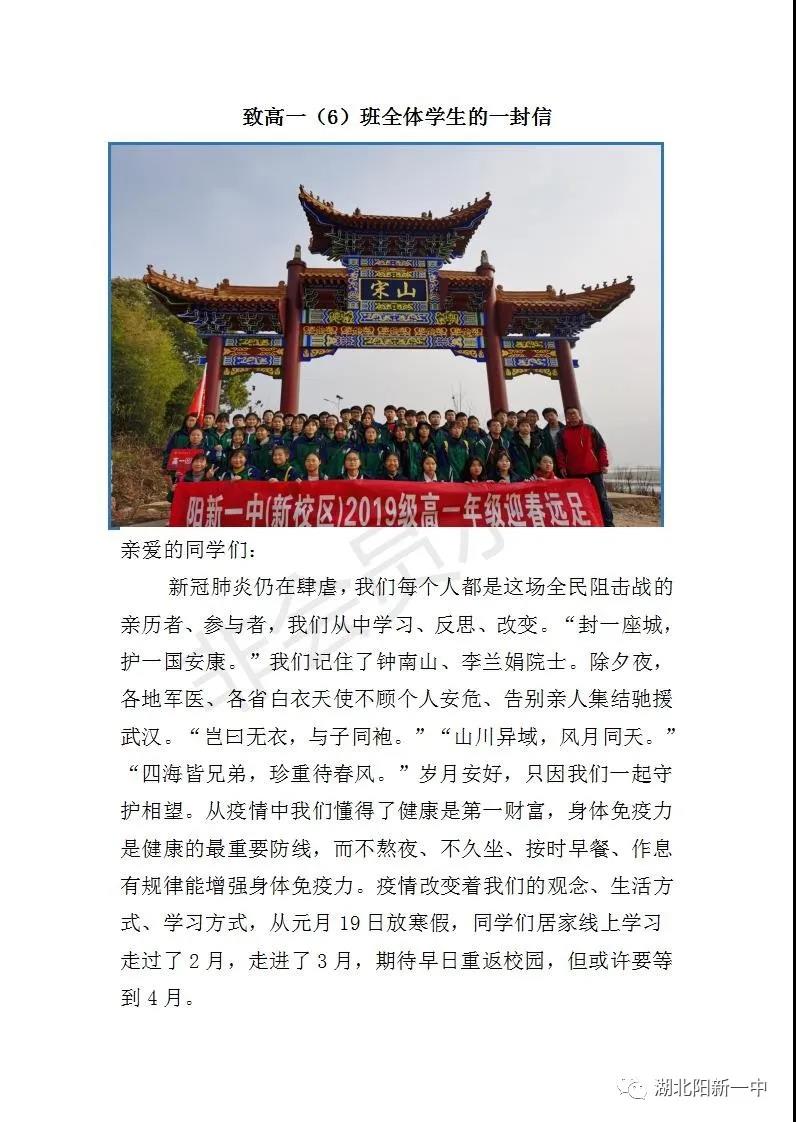 致高一（6）班全体学生的一封信

宋山

阳新一中(新校区)2019级高一年级迎春远足

亲爱的同学们：

新冠肺炎仍在肆虐，我们每个人都是这场全民阻击战的亲历者、参与者，我们从中学习、反思、改变。“封一座城，护一国安康。”我们记住了钟南山、李兰娟院士。除夕夜，各地军医、各省白衣天使不顾个人安危、告别亲人集结驰援武汉。“岂曰无衣，与子同袍。”“山川异域，风月同天。”“四海皆兄弟，珍重待春风。”岁月安好，只因我们一起守护相望。从疫情中我们懂得了健康是第一财富，身体免疫力是健康的最重要防线，而不熬夜、不久坐、按时早餐、作息有规律能增强身体免疫力。疫情改变着我们的观念、生活方式、学习方式，从元月19日放寒假，同学们居家线上学习走过了2月，走进了3月，期待早日重返校园，但或许要等到4月。

湖北阳新一中